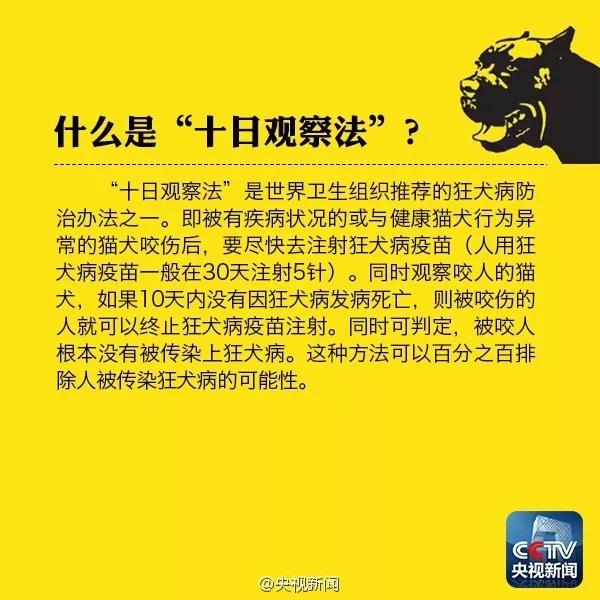 什么是“十日观察法”？

“十日观察法”是世界卫生组织推荐的狂犬病防治办法之一。即被有疾病状况的或与健康猫犬行为异常的猫犬咬伤后，要尽快去注射狂犬病疫苗（人用狂犬病疫苗一般在30天注射5针）。同时观察咬人的猫犬，如果10天内没有因狂犬病发病死亡，则被咬伤的人就可以终止狂犬病疫苗注射。同时可判定，被咬人根本没有被传染上狂犬病。这种方法可以百分之百排除人被传染狂犬病的可能性。

CCTV
央视新闻

@央视新闻